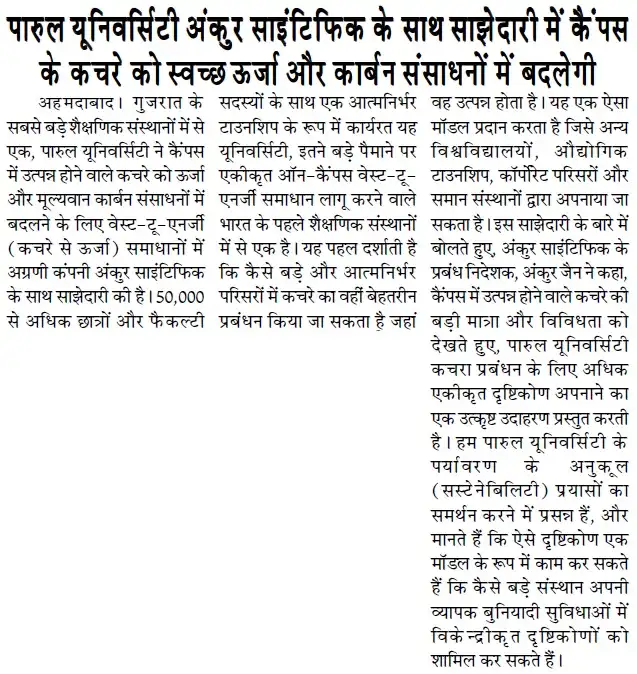 पारुल यूनिवर्सिटी अंकुर साइंटिफिक के साथ साझेदारी में कैंपस के कचरे को स्वच्छ ऊर्जा और कार्बन संसाधनों में बदलेगी

अहमदाबाद। गुजरात के सबसे बड़े शैक्षणिक संस्थानों में से एक, पारुल यूनिवर्सिटी ने कैंपस में उत्पन्न होने वाले कचरे को ऊर्जा और मूल्यवान कार्बन संसाधनों में बदलने के लिए वेस्ट-टू-एनर्जी (कचरे से ऊर्जा) समाधानों में अग्रणी कंपनी अंकुर साइंटिफिक के साथ साझेदारी की है। 50,000 से अधिक छात्रों और फैकल्टी सदस्यों के साथ एक आत्मनिर्भर टाउनशिप के रूप में कार्यरत यह यूनिवर्सिटी, इतने बड़े पैमाने पर एकीकृत ऑन-कैंपस वेस्ट-टू-एनर्जी समाधान लागू करने वाले भारत के पहले शैक्षणिक संस्थानों में से एक है। यह पहल दर्शाती है कि कैसे बड़े और आत्मनिर्भर परिसरों में कचरे का वहीं बेहतरीन प्रबंधन किया जा सकता है जहां वह उत्पन्न होता है। यह एक ऐसा मॉडल प्रदान करता है जिसे अन्य विश्वविद्यालयों, औद्योगिक टाउनशिप, कॉर्पोरेट परिसरों और समान संस्थानों द्वारा अपनाया जा सकता है। इस साझेदारी के बारे में बोलते हुए, अंकुर साइंटिफिक के प्रबंध निदेशक, अंकुर जैन ने कहा, कैंपस में उत्पन्न होने वाले कचरे की बड़ी मात्रा और विविधता को देखते हुए, पारुल यूनिवर्सिटी कचरा प्रबंधन के लिए अधिक एकीकृत दृष्टिकोण अपनाने का एक उत्कृष्ट उदाहरण प्रस्तुत करती है। हम पारुल यूनिवर्सिटी के पर्यावरण के अनुकूल (सस्टेनेबिलिटी) प्रयासों का समर्थन करने में प्रसन्न हैं, और मानते हैं कि ऐसे दृष्टिकोण एक मॉडल के रूप में काम कर सकते हैं कि कैसे बड़े संस्थान अपनी व्यापक बुनियादी सुविधाओं में विकेन्द्रीकृत दृष्टिकोणों को शामिल कर सकते हैं।